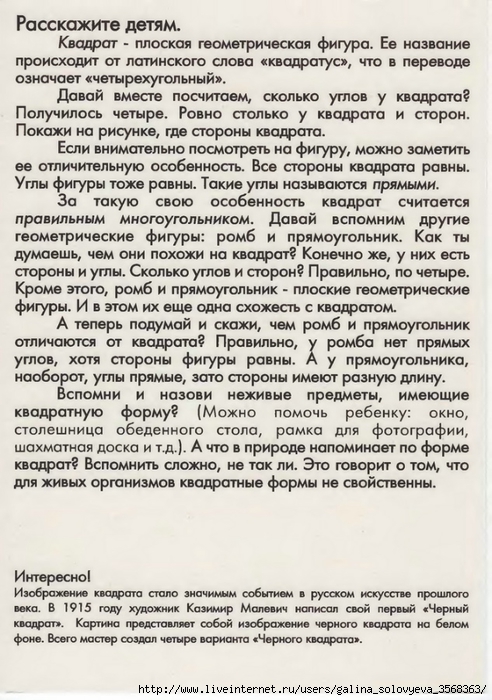 Расскажите детям.

Квадрат - плоская геометрическая фигура. Ее название происходит от латинского слова «квадратус», что в переводе означает «четырехугольный».

Давай вместе посчитаем, сколько углов у квадрата? Получилось четыре. Ровно столько у квадрата и сторон. Покажи на рисунке, где стороны квадрата.

Если внимательно посмотреть на фигуру, можно заметить ее отличительную особенность. Все стороны квадрата равны. Углы фигуры тоже равны. Такие углы называются прямыми.

За такую свою особенность квадрат считается правильным многоугольником. Давай вспомним другие геометрические фигуры: ромб и прямоугольник. Как ты думаешь, чем они похожи на квадрат? Конечно же, у них есть стороны и углы. Сколько углов и сторон? Правильно, по четыре. Кроме этого, ромб и прямоугольник - плоские геометрические фигуры. И в этом их еще одна схожесть с квадратом.

А теперь подумай и скажи, чем ромб и прямоугольник отличаются от квадрата? Правильно, у ромба нет прямых углов, хотя стороны фигуры равны. А у прямоугольника, наоборот, углы прямые, зато стороны имеют разную длину.

Вспомни и назови неживые предметы, имеющие квадратную форму? (Можно помочь ребенку: окно, столешница обеденного стола, рамка для фотографии, шахматная доска и т.д.). А что в природе напоминает по форме квадрат? Вспомнить сложно, не так ли. Это говорит о том, что для живых организмов квадратные формы не свойственны.

Интересно!
Изображение квадрата стало значимым событием в русском искусстве прошлого века. В 1915 году художник Казимир Малевич написал свой первый «Черный квадрат». Картина представляет собой изображение черного квадрата на белом фоне. Всего мастер создал четыре варианта «Черного квадрата».

http://www.liveinternet.ru/users/galina_solovyeva_3568363/